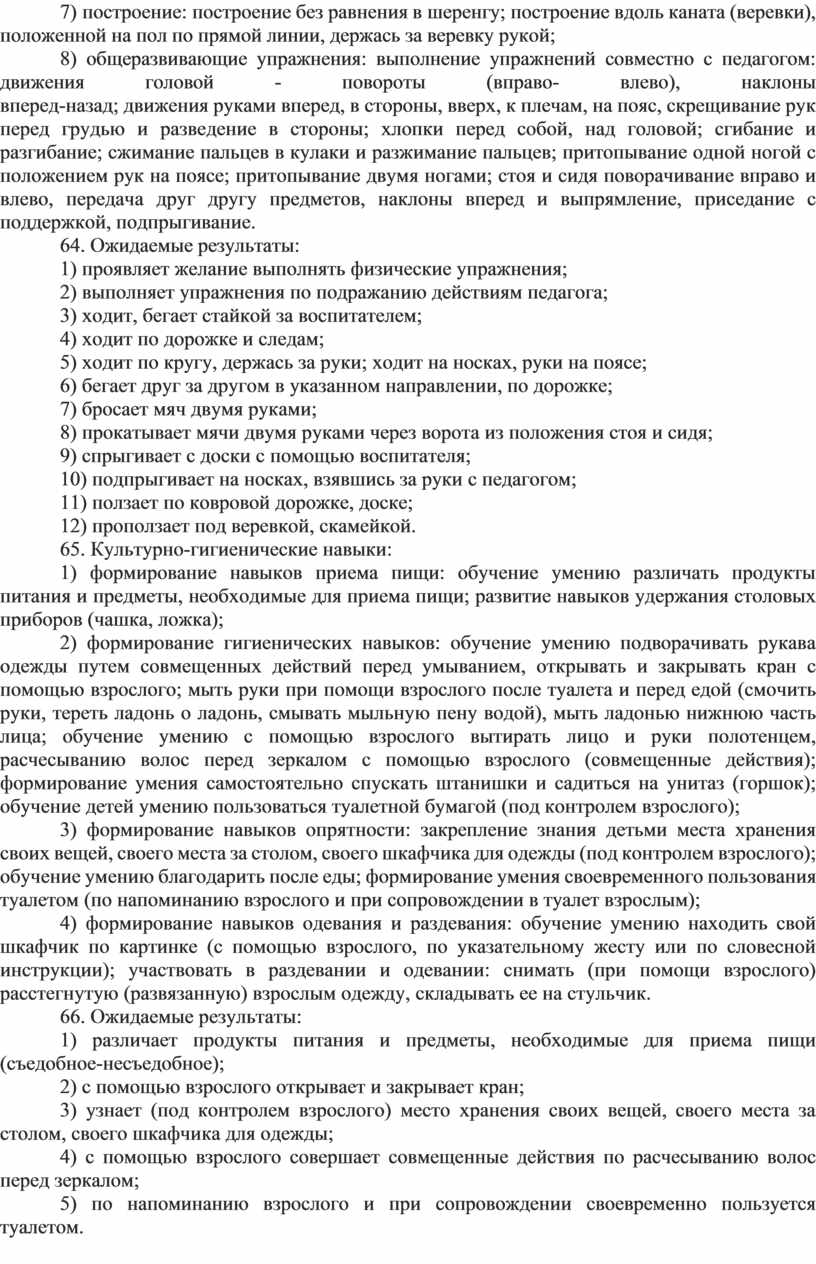 7) построение: построение без равнения в шеренгу; построение вдоль каната (веревки), положенной на пол по прямой линии, держась за веревку рукой;

8) общеразвивающие упражнения: выполнение упражнений совместно с педагогом: движения головой - повороты (вправо- влево), наклоны вперед-назад; движения руками вперед, в стороны, вверх, к плечам, на пояс, скрещивание рук перед грудью и разведение в стороны; хлопки перед собой, над головой; сгибание и разгибание; сжимание пальцев в кулаки и разжимание пальцев; притопывание одной ногой с положением рук на поясе; притопывание двумя ногами; стоя и сидя поворачивание вправо и влево, передача друг другу предметов, наклоны вперед и выпрямление, приседание с поддержкой, подпрыгивание.

64. Ожидаемые результаты:

1) проявляет желание выполнять физические упражнения;

2) выполняет упражнения по подражанию действиям педагога;

3) ходит, бегает стайкой за воспитателем;

4) ходит по дорожке и следам;

5) ходит по кругу, держась за руки; ходит на носках, руки на поясе;

6) бегает друг за другом в указанном направлении, по дорожке;

7) бросает мяч двумя руками;

8) прокатывает мячи двумя руками через ворота из положения стоя и сидя;

9) спрыгивает с доски с помощью воспитателя;

10) подпрыгивает на носках, взявшись за руки с педагогом;

11) ползает по ковровой дорожке, доске;

12) проползает под веревкой, скамейкой.

65. Культурно-гигиенические навыки:

1) формирование навыков приема пищи: обучение умению различать продукты питания и предметы, необходимые для приема пищи; развитие навыков удержания столовых приборов (чашка, ложка);

2) формирование гигиенических навыков: обучение умению подворачивать рукава одежды путем совмещенных действий перед умыванием, открывать и закрывать кран с помощью взрослого; мыть руки при помощи взрослого после туалета и перед едой (смочить руки, тереть ладонь о ладонь, смывать мыльную пену водой), мыть ладонью нижнюю часть лица; обучение умению с помощью взрослого вытирать лицо и руки полотенцем, расчесыванию волос перед зеркалом с помощью взрослого (совмещенные действия); формирование умения самостоятельно спускать штанишки и садиться на унитаз (горшок); обучение детей умению пользоваться туалетной бумагой (под контролем взрослого);

3) формирование навыков опрятности: закрепление знания детьми места хранения своих вещей, своего места за столом, своего шкафчика для одежды (под контролем взрослого); обучение умению благодарить после еды; формирование умения своевременного пользования туалетом (по напоминанию взрослого и при сопровождении в туалет взрослым);

4) формирование навыков одевания и раздевания: обучение умению находить свой шкафчик по картинке (с помощью взрослого, по указательному жесту или по словесной инструкции); участвовать в раздевании и одевании: снимать (при помощи взрослого) расстегнутую (развязанную) взрослым одежду, складывать ее на стульчик.

66. Ожидаемые результаты:

1) различает продукты питания и предметы, необходимые для приема пищи (съедобное-несъедобное);

2) с помощью взрослого открывает и закрывает кран;

3) узнает (под контролем взрослого) место хранения своих вещей, своего места за столом, своего шкафчика для одежды;

4) с помощью взрослого совершает совмещенные действия по расчесыванию волос перед зеркалом;

5) по напоминанию взрослого и при сопровождении своевременно пользуется туалетом.